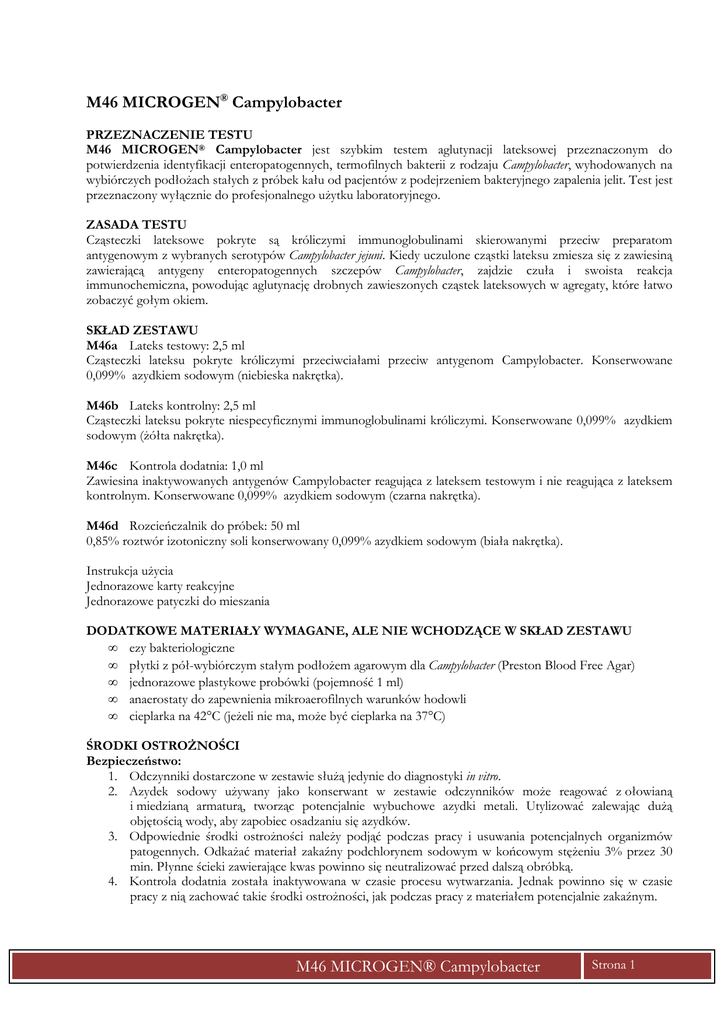 M46 MICROGEN® Campylobacter

PRZEZNACZENIE TESTU
M46 MICROGEN® Campylobacter jest szybkim testem aglutynacji lateksowej przeznaczonym do potwierdzenia identyfikacji enteropatogennych, termofilnych bakterii z rodzaju Campylobacter, wyhodowanych na wybiórczych podłożach stałych z próbek kału od pacjentów z podejrzeniem bakteryjnego zapalenia jelit. Test jest przeznaczony wyłącznie do profesjonalnego użytku laboratoryjnego.

ZASADA TESTU
Cząsteczki lateksowe pokryte są króliczymi immunoglobulinami skierowanymi przeciw preparatom antygenowym z wybranych serotypów Campylobacter jejuni. Kiedy uczulone cząstki lateksu zmiesza się z zawiesiną zawierającą antygeny enteropatogennych szczepów Campylobacter, zajdzie czuła i swoista reakcja immunochemiczna, powodując aglutynację drobnych zawieszonych cząstek lateksowych w agregaty, które łatwo zobaczyć gołym okiem.

SKŁAD ZESTAWU
M46a Lateks testowy: 2,5 ml
Cząsteczki lateksu pokryte króliczymi przeciwciałami przeciw antygenom Campylobacter. Konserwowane 0,099% azydkiem sodowym (niebieska nakrętka).

M46b Lateks kontrolny: 2,5 ml
Cząsteczki lateksu pokryte niespecyficznymi immunoglobulinami króliczymi. Konserwowane 0,099% azydkiem sodowym (żółta nakrętka).

M46c Kontrola dodatnia: 1,0 ml
Zawiesina inaktywowanych antygenów Campylobacter reagująca z lateksem testowym i nie reagująca z lateksem kontrolnym. Konserwowane 0,099% azydkiem sodowym (czarna nakrętka).

M46d Rozcieńczalnik do próbek: 50 ml
0,85% roztwór izotoniczny soli konserwowany 0,099% azydkiem sodowym (biała nakrętka).

Instrukcja użycia
Jednorazowe karty reakcyjne
Jednorazowe patyczki do mieszania

DODATKOWE MATERIAŁY WYMAGANE, ALE NIE WCHODZĄCE W SKŁAD ZESTAWU
∞ ezy bakteriologiczne
∞ płytki z pół-wybiórczym stałym podłożem agarowym dla Campylobacter (Preston Blood Free Agar)
∞ jednorazowe plastykowe probówki (pojemność 1 ml)
∞ anaerostaty do zapewnienia mikroaerofilnych warunków hodowli
∞ cieplarka na 42°C (jeżeli nie ma, może być cieplarka na 37°C)

ŚRODKI OSTROŻNOŚCI
Bezpieczeństwo:
1. Odczynniki dostarczone w zestawie służą jedynie do diagnostyki in vitro.
2. Azydek sodowy używany jako konserwant w zestawie odczynników może reagować z ołowianą i miedzianą armaturą, tworząc potencjalnie wybuchowe azydki metali. Utylizować zalewając dużą objętością wody, aby zapobiec osadzaniu się azydków.
3. Odpowiednie środki ostrożności należy podjąć podczas pracy i usuwania potencjalnych organizmów patogennych. Odkażać materiał zakaźny podchlorynem sodowym w końcowym stężeniu 3% przez 30 min. Płynne ścieki zawierające kwas powinno się neutralizować przed dalszą obróbką.
4. Kontrola dodatnia została inaktywowana w czasie procesu wytwarzania. Jednak powinno się w czasie pracy z nią zachować takie środki ostrożności, jak podczas pracy z materiałem potencjalnie zakaźnym.

M46 MICROGEN® Campylobacter Strona 1